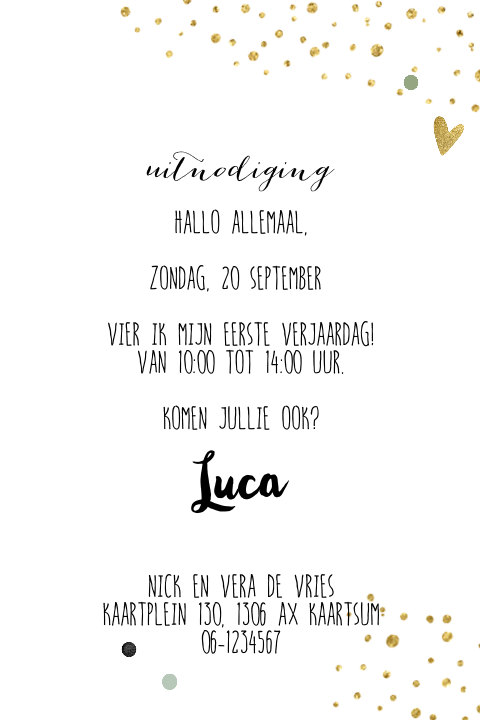 uitnodiging

HALLO ALLEMAAL,

ZONDAG, 20 SEPTEMBER

VIER IK MIJN EERSTE VERJAARDAG!
VAN 10:00 TOT 14:00 UUR.

KOMEN JULLIE OOK?

Luca

NICK EN VERA DE VRIES
KAARTPLEIN 130, 1306 AX KAARTSUM
06-1234567